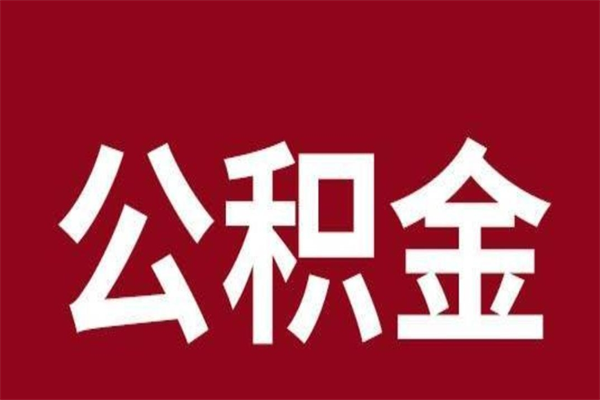 公积金